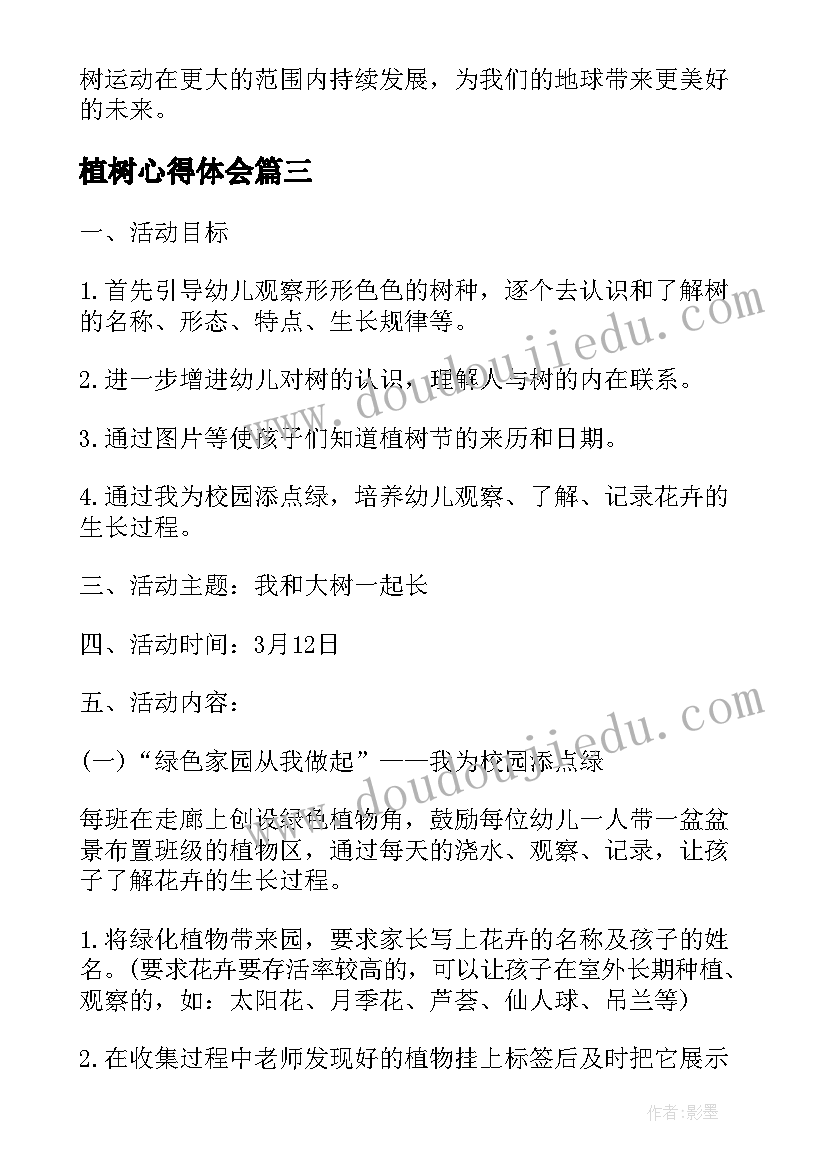 树运动在更大的范围内持续发展，为我们的地球带来更美好的未来。

植树心得体会篇三

一、活动目标

1.首先引导幼儿观察形形色色的树种，逐个去认识和了解树的名称、形态、特点、生长规律等。

2.进一步增进幼儿对树的认识，理解人与树的内在联系。

3.通过图片等使孩子们知道植树节的来历和日期。

4.通过我为校园添点绿，培养幼儿观察、了解、记录花卉的生长过程。

三、活动主题：我和大树一起长

四、活动时间：3月12日

五、活动内容：

(一)“绿色家园从我做起”——我为校园添点绿

每班在走廊上创设绿色植物角，鼓励每位幼儿一人带一盆盆景布置班级的植物区，通过每天的浇水、观察、记录，让孩子了解花卉的生长过程。

1.将绿化植物带来园，要求家长写上花卉的名称及孩子的姓名。(要求花卉要存活率较高的，可以让孩子在室外长期种植、观察的，如：太阳花、月季花、芦荟、仙人球、吊兰等)

2.在收集过程中老师发现好的植物挂上标签后及时把它展示

www.doudoujiedu.com

www.doudoujiedu.com

作者:影墨